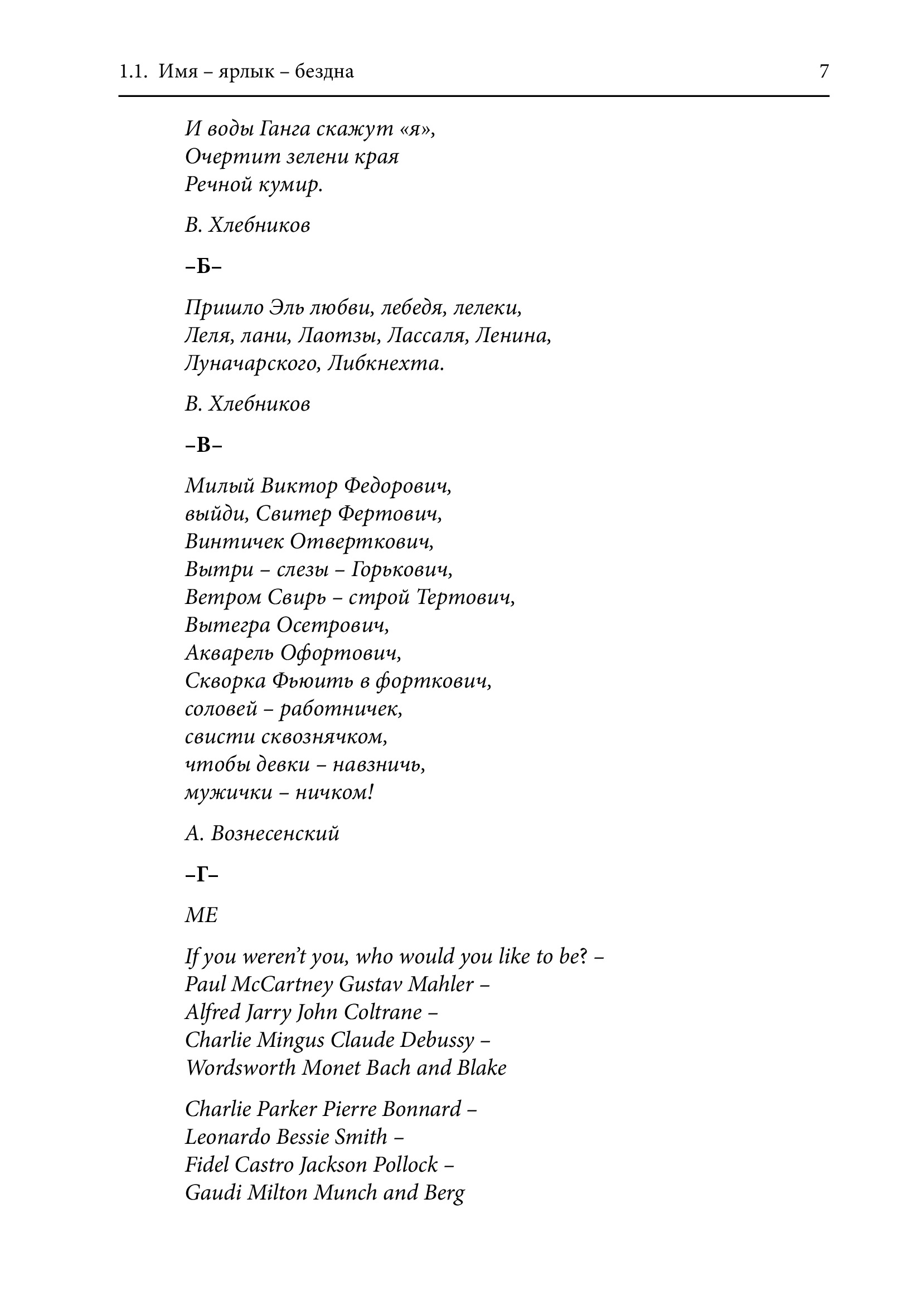 1.1. Имя – ярлык – бездна 7

И воды Ганга скажут «я»,
Очертит зелени края
Речной кумир.

В. Хлебников

–Б–

Пришло Эль любви, лебедя, лелеки,
Леля, лани, Лаотзы, Лассаля, Ленина,
Луначарского, Либкнехта.

В. Хлебников

–В–

Милый Виктор Федорович,
выйди, Свитер Фертович,
Винтичек Отверткович,
Вытри – слезы – Горькович,
Ветром Свирь – строй Тертович,
Вытегра Осетрович,
Акварель Офортович,
Скворка Фьюить в форткович,
соловей – работничек,
свисти сквознячком,
чтобы девки – навзничь,
мужички – ничком!

А. Вознесенский

–Г–

ME

If you weren't you, who would you like to be? –
Paul McCartney Gustav Mahler –
Alfred Jarry John Coltrane –
Charlie Mingus Claude Debussy –
Wordsworth Monet Bach and Blake

Charlie Parker Pierre Bonnard –
Leonardo Bessie Smith –
Fidel Castro Jackson Pollock –
Gaudi Milton Munch and Berg